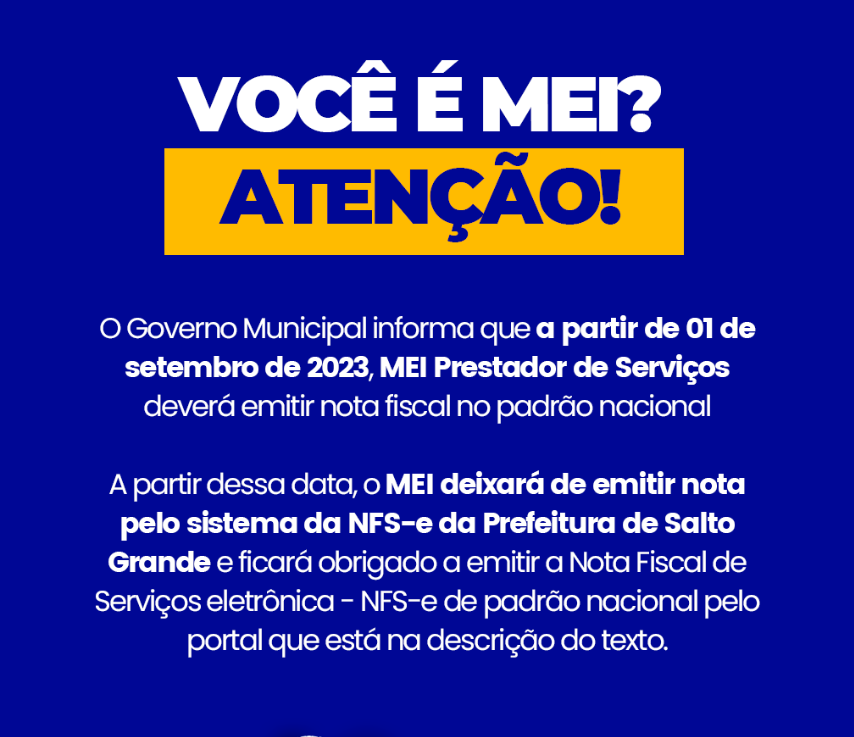 VOCÊ É MEI?

ATENÇÃO!

O Governo Municipal informa que a partir de 01 de setembro de 2023, MEI Prestador de Serviços deverá emitir nota fiscal no padrão nacional

A partir dessa data, o MEI deixará de emitir nota pelo sistema da NFS-e da Prefeitura de Salto Grande e ficará obrigado a emitir a Nota Fiscal de Serviços eletrônica - NFS-e de padrão nacional pelo portal que está na descrição do texto.